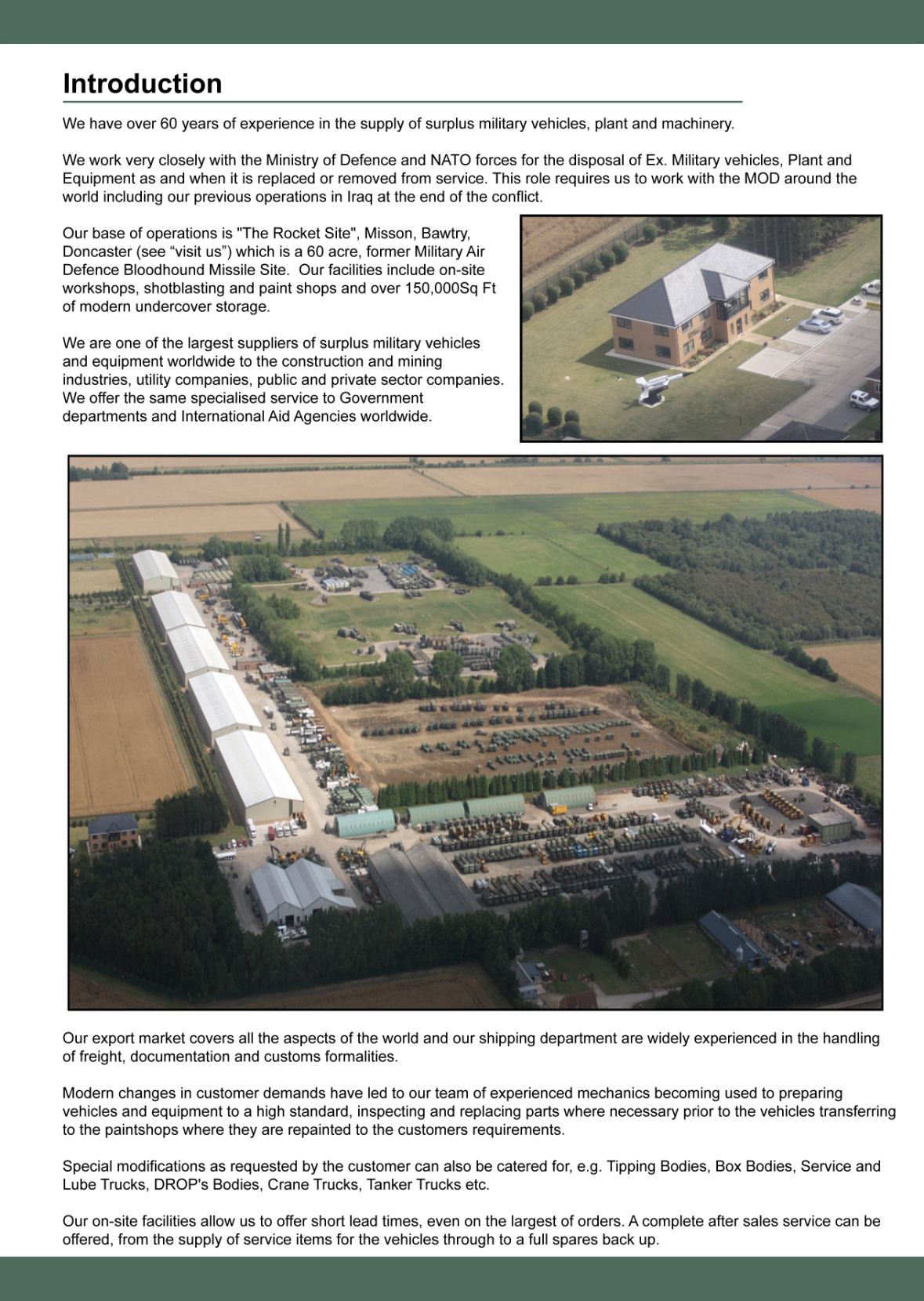 Introduction

We have over 60 years of experience in the supply of surplus military vehicles, plant and machinery.

We work very closely with the Ministry of Defence and NATO forces for the disposal of Ex. Military vehicles, Plant and Equipment as and when it is replaced or removed from service. This role requires us to work with the MOD around the world including our previous operations in Iraq at the end of the conflict.

Our base of operations is "The Rocket Site", Misson, Bawtry, Doncaster (see “visit us”) which is a 60 acre, former Military Air Defence Bloodhound Missile Site. Our facilities include on-site workshops, shotblasting and paint shops and over 150,000Sq Ft of modern undercover storage.

We are one of the largest suppliers of surplus military vehicles and equipment worldwide to the construction and mining industries, utility companies, public and private sector companies. We offer the same specialised service to Government departments and International Aid Agencies worldwide.

Our export market covers all the aspects of the world and our shipping department are widely experienced in the handling of freight, documentation and customs formalities.

Modern changes in customer demands have led to our team of experienced mechanics becoming used to preparing vehicles and equipment to a high standard, inspecting and replacing parts where necessary prior to the vehicles transferring to the paintshops where they are repainted to the customers requirements.

Special modifications as requested by the customer can also be catered for, e.g. Tipping Bodies, Box Bodies, Service and Lube Trucks, DROP's Bodies, Crane Trucks, Tanker Trucks etc.

Our on-site facilities allow us to offer short lead times, even on the largest of orders. A complete after sales service can be offered, from the supply of service items for the vehicles through to a full spares back up.